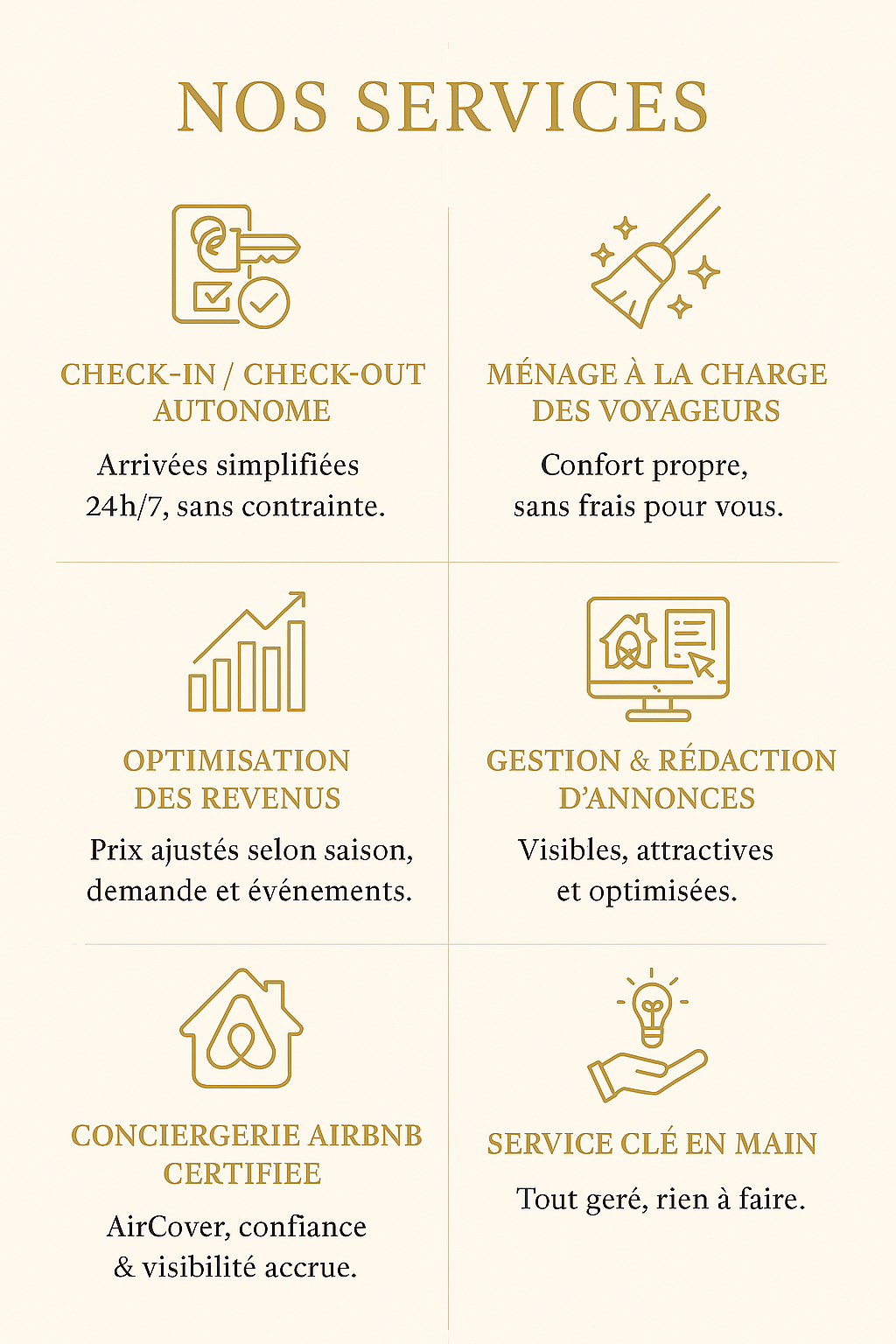 NOS SERVICES

CHECK-IN / CHECK-OUT AUTONOME

Arrivées simplifiées 24h/7, sans contrainte.

MÉNAGE À LA CHARGE DES VOYAGEURS

Confort propre, sans frais pour vous.

OPTIMISATION DES REVENUS

Prix ajustés selon saison, demande et événements.

GESTION & RÉDACTION D'ANNONCES

Visibles, attractives et optimisées.

CONCIERGERIE AIRBNB CERTIFIEE

AirCover, confiance & visibilité accrue.

SERVICE CLÉ EN MAIN

Tout geré, rien à faire.